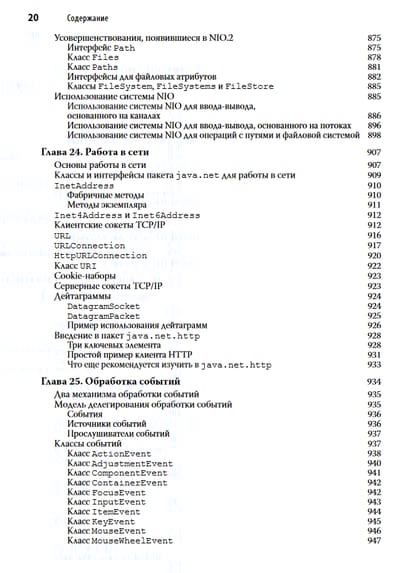 20 Содержание

Усовершенствования, появившиеся в NIO.2 875
Интерфейс Path 875
Класс Files 878
Класс Paths 881
Интерфейсы для файловых атрибутов 882
Классы FileSystem, FileSystems и FileStore 885
Использование системы NIO 885
Использование системы NIO для ввода-вывода, основанного на каналах 886
Использование системы NIO для ввода-вывода, основанного на потоках 896
Использование системы NIO для операций с путями и файловой системой 898

Глава 24. Работа в сети 907
Основы работы в сети 907
Классы и интерфейсы пакета java.net для работы в сети 909
InetAddress 910
Фабричные методы 910
Методы экземпляра 911
Inet4Address и Inet6Address 912
Клиентские сокеты TCP/IP 912
URL 916
URLConnection 917
HttpURLConnection 920
Класс URI 922
Cookie-наборы 923
Серверные сокеты TCP/IP 923
Дейтаграммы 924
DatagramSocket 924
DatagramPacket 925
Пример использования дейтаграмм 926
Введение в пакет java.net.http 928
Три ключевых элемента 928
Простой пример клиента HTTP 931
Что еще рекомендуется изучить в java.net.http 933

Глава 25. Обработка событий 934
Два механизма обработки событий 935
Модель делегирования обработки событий 935
События 936
Источники событий 936
Прослушиватели событий 937
Классы событий 937
Класс ActionEvent 938
Класс AdjustmentEvent 940
Класс ComponentEvent 941
Класс ContainerEvent 942
Класс FocusEvent 942
Класс InputEvent 943
Класс ItemEvent 944
Класс KeyEvent 945
Класс MouseEvent 946
Класс MouseWheelEvent 947